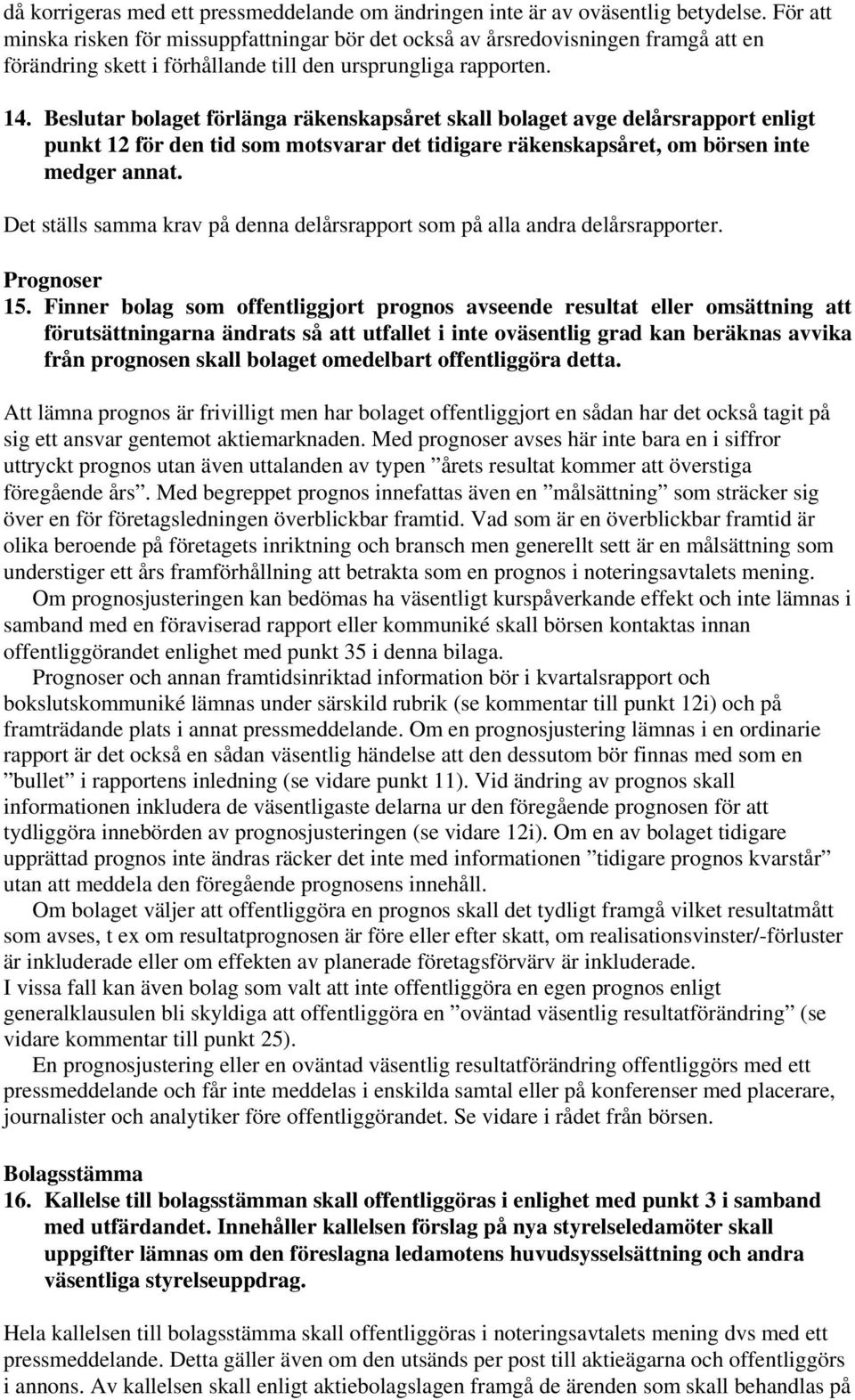 då korrigeras med ett pressmeddelande om ändringen inte är av oväsentlig betydelse. För att minska risken för missuppfattningar bör det också av årsredovisningen framgå att en förändring skett i förhållande till den ursprungliga rapporten.

14. Beslutar bolaget förlänga räkenskapsåret skall bolaget avge delårsrapport enligt punkt 12 för den tid som motsvarar det tidigare räkenskapsåret, om börsen inte medger annat.

Det ställs samma krav på denna delårsrapport som på alla andra delårsrapporter.

Prognoser

15. Finner bolag som offentliggjort prognos avseende resultat eller omsättning att förutsättningarna ändrats så att utfallet i inte oväsentlig grad kan beräknas avvika från prognosen skall bolaget omedelbart offentliggöra detta.

Att lämna prognos är frivilligt men har bolaget offentliggjort en sådan har det också tagit på sig ett ansvar gentemot aktiemarknaden. Med prognoser avses här inte bara en i siffror uttryckt prognos utan även uttalanden av typen ”årets resultat kommer att överstiga föregående års”. Med begreppet prognos innefattas även en ”målsättning” som sträcker sig över en för företagsledningen överblickbar framtid. Vad som är en överblickbar framtid är olika beroende på företagets inriktning och bransch men generellt sett är en målsättning som understiger ett års framförhållning att betrakta som en prognos i noteringsavtalets mening.

Om prognosjusteringen kan bedömas ha väsentligt kurspåverkande effekt och inte lämnas i samband med en föraviserad rapport eller kommuniké skall börsen kontaktas innan offentliggörandet enlighet med punkt 35 i denna bilaga.

Prognoser och annan framtidsinriktad information bör i kvartalsrapport och bokslutskommuniké lämnas under särskild rubrik (se kommentar till punkt 12i) och på framträdande plats i annat pressmeddelande. Om en prognosjustering lämnas i en ordinarie rapport är det också en sådan väsentlig händelse att den dessutom bör finnas med som en ”bullet” i rapportens inledning (se vidare punkt 11). Vid ändring av prognos skall informationen inkludera de väsentligaste delarna ur den föregående prognosen för att tydliggöra innebörden av prognosjusteringen (se vidare 12i). Om en av bolaget tidigare upprättad prognos inte ändras räcker det inte med informationen ”tidigare prognos kvarstår” utan att meddela den föregående prognosens innehåll.

Om bolaget väljer att offentliggöra en prognos skall det tydligt framgå vilket resultatmått som avses, t ex om resultatprognosen är före eller efter skatt, om realisationsvinster/-förluster är inkluderade eller om effekten av planerade företagsförvärv är inkluderade.
I vissa fall kan även bolag som valt att inte offentliggöra en egen prognos enligt generalklausulen bli skyldiga att offentliggöra en ”oväntad väsentlig resultatförändring” (se vidare kommentar till punkt 25).

En prognosjustering eller en oväntad väsentlig resultatförändring offentliggörs med ett pressmeddelande och får inte meddelas i enskilda samtal eller på konferenser med placerare, journalister och analytiker före offentliggörandet. Se vidare i rådet från börsen.

Bolagsstämma

16. Kallelse till bolagsstämman skall offentliggöras i enlighet med punkt 3 i samband med utfärdandet. Innehåller kallelsen förslag på nya styrelseledamöter skall uppgifter lämnas om den föreslagna ledamotens huvudsysselsättning och andra väsentliga styrelseuppdrag.

Hela kallelsen till bolagsstämma skall offentliggöras i noteringsavtalets mening dvs med ett pressmeddelande. Detta gäller även om den utsänds per post till aktieägarna och offentliggörs i annons. Av kallelsen skall enligt aktiebolagslagen framgå de ärenden som skall behandlas på